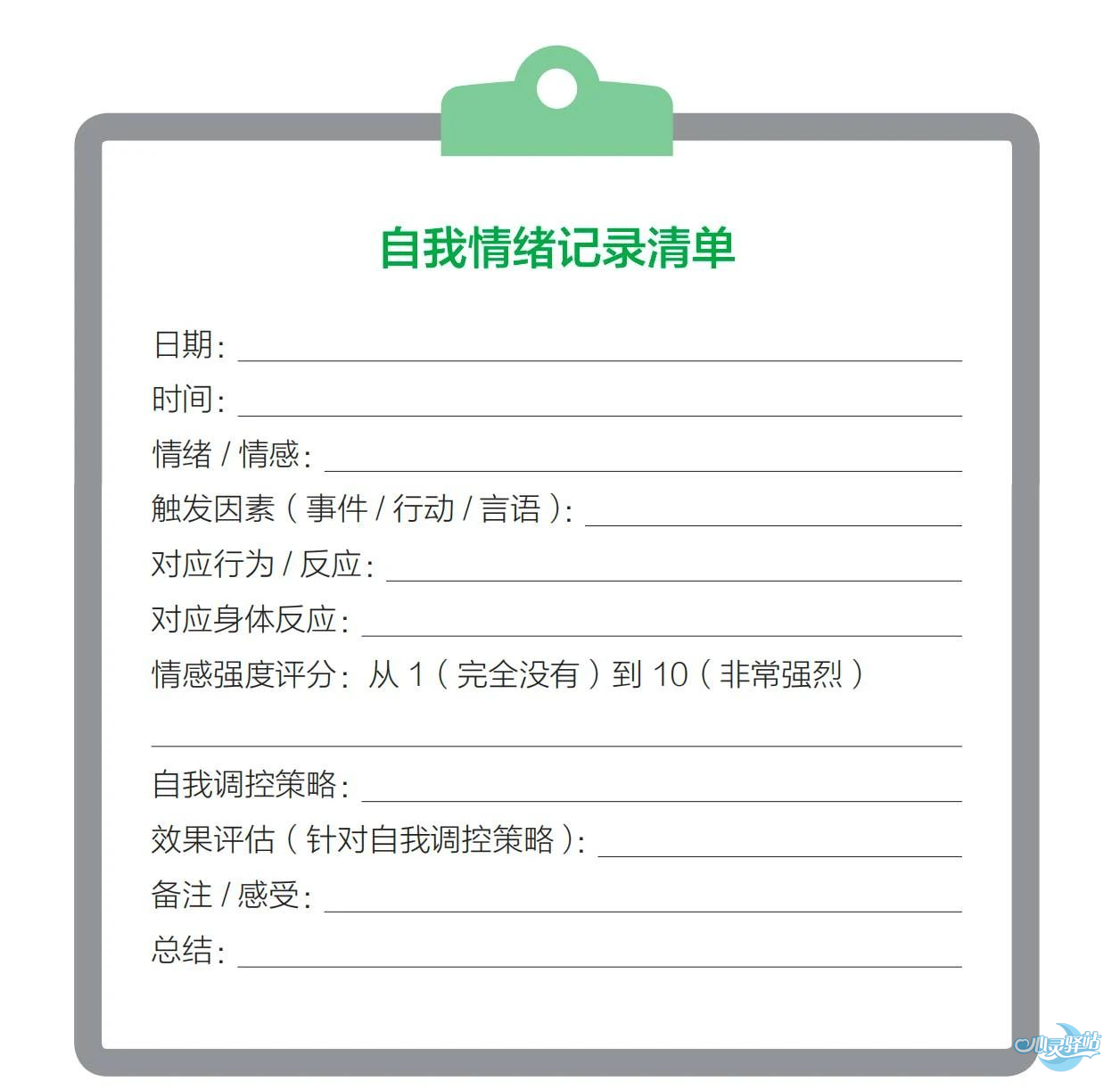 自我情绪记录清单

日期：

时间：

情绪 / 情感：

触发因素（事件 / 行动 / 言语）：

对应行为 / 反应：

对应身体反应：

情感强度评分：从 1（完全没有）到 10（非常强烈）

自我调控策略：

效果评估（针对自我调控策略）：

备注 / 感受：

总结：

心灵驿站